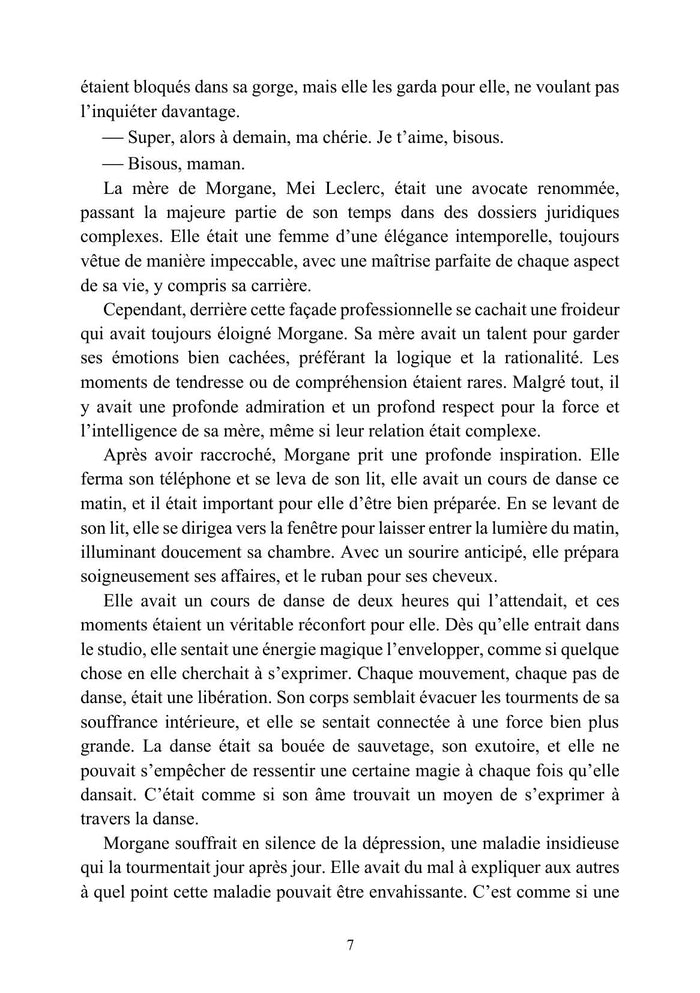 étaient bloqués dans sa gorge, mais elle les garda pour elle, ne voulant pas l'inquiéter davantage.

— Super, alors à demain, ma chérie. Je t'aime, bisous.

— Bisous, maman.

La mère de Morgane, Mei Leclerc, était une avocate renommée, passant la majeure partie de son temps dans des dossiers juridiques complexes. Elle était une femme d'une élégance intemporelle, toujours vêtue de manière impeccable, avec une maîtrise parfaite de chaque aspect de sa vie, y compris sa carrière.

Cependant, derrière cette façade professionnelle se cachait une froideur qui avait toujours éloigné Morgane. Sa mère avait un talent pour garder ses émotions bien cachées, préférant la logique et la rationalité. Les moments de tendresse ou de compréhension étaient rares. Malgré tout, il y avait une profonde admiration et un profond respect pour la force et l'intelligence de sa mère, même si leur relation était complexe.

Après avoir raccroché, Morgane prit une profonde inspiration. Elle ferma son téléphone et se leva de son lit, elle avait un cours de danse ce matin, et il était important pour elle d'être bien préparée. En se levant de son lit, elle se dirigea vers la fenêtre pour laisser entrer la lumière du matin, illuminant doucement sa chambre. Avec un sourire anticipé, elle prépara soigneusement ses affaires, et le ruban pour ses cheveux.

Elle avait un cours de danse de deux heures qui l'attendait, et ces moments étaient un véritable réconfort pour elle. Dès qu'elle entrait dans le studio, elle sentait une énergie magique l'envelopper, comme si quelque chose en elle cherchait à s'exprimer. Chaque mouvement, chaque pas de danse, était une libération. Son corps semblait évacuer les tourments de sa souffrance intérieure, et elle se sentait connectée à une force bien plus grande. La danse était sa bouée de sauvetage, son exutoire, et elle ne pouvait s'empêcher de ressentir une certaine magie à chaque fois qu'elle dansait. C'était comme si son âme trouvait un moyen de s'exprimer à travers la danse.

Morgane souffrait en silence de la dépression, une maladie insidieuse qui la tourmentait jour après jour. Elle avait du mal à expliquer aux autres à quel point cette maladie pouvait être envahissante. C'est comme si une

7